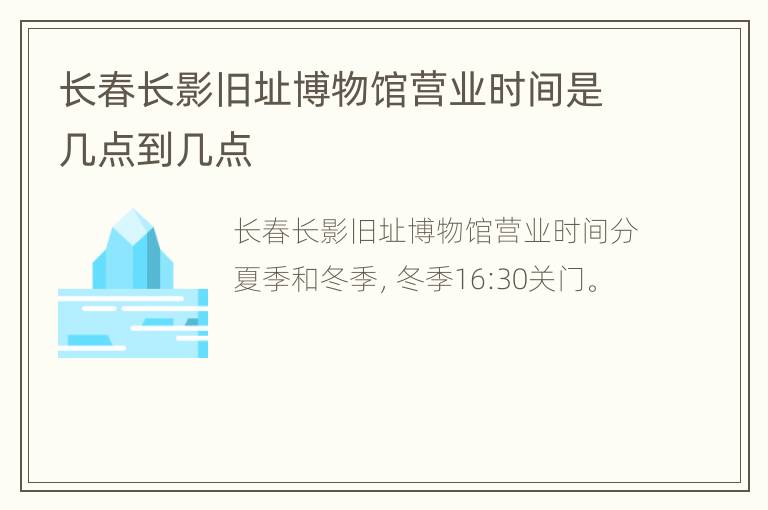 长春长影旧址博物馆营业时间是几点到几点

长春长影旧址博物馆营业时间分夏季和冬季, 冬季16:30关门。